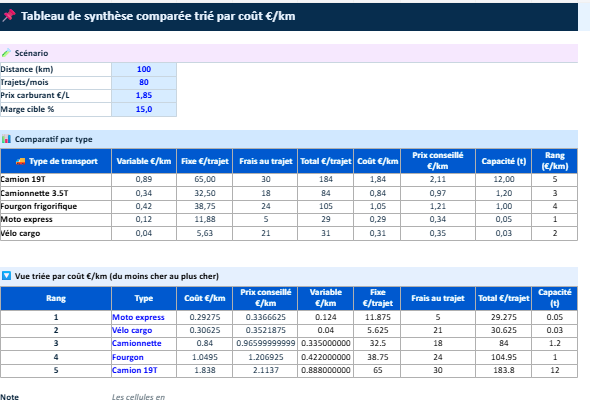 Tableau de synthèse comparée trié par coût €/km

Scénario

| Distance (km) | 100 |
|---|---|
| Trajets/mois | 80 |
| Prix carburant €/L | 1,85 |
| Marge cible % | 15,0 |

Comparatif par type

| Type de transport | Variable €/km | Fixe €/trajet | Frais au trajet | Total €/trajet | Coût €/km | Prix conseillé €/km | Capacité (t) | Rang (€/km) |
|---|---|---|---|---|---|---|---|---|
| Camion 19T | 0,89 | 65,00 | 30 | 184 | 1,84 | 2,11 | 12,00 | 5 |
| Camionnette 3.5T | 0,34 | 32,50 | 18 | 84 | 0,84 | 0,97 | 1,20 | 3 |
| Fourgon frigorifique | 0,42 | 38,75 | 24 | 105 | 1,05 | 1,21 | 1,00 | 4 |
| Moto express | 0,12 | 11,88 | 5 | 29 | 0,29 | 0,34 | 0,05 | 1 |
| Vélo cargo | 0,04 | 5,63 | 21 | 31 | 0,31 | 0,35 | 0,03 | 2 |

Vue triée par coût €/km (du moins cher au plus cher)

| Rang | Type | Coût €/km | Prix conseillé €/km | Variable €/km | Fixe €/trajet | Frais au trajet | Total €/trajet | Capacité (t) |
|---|---|---|---|---|---|---|---|---|
| 1 | Moto express | 0.29275 | 0.3366625 | 0.124 | 11.875 | 5 | 29.275 | 0.05 |
| 2 | Vélo cargo | 0.30625 | 0.3521875 | 0.04 | 5.625 | 21 | 30.625 | 0.03 |
| 3 | Camionnette | 0.84 | 0.96599999999 | 0.335000000 | 32.5 | 18 | 84 | 1.2 |
| 4 | Fourgon | 1.0495 | 1.206925 | 0.422000000 | 38.75 | 24 | 104.95 | 1 |
| 5 | Camion 19T | 1.838 | 2.1137 | 0.888000000 | 65 | 30 | 183.8 | 12 |

Note Les cellules en